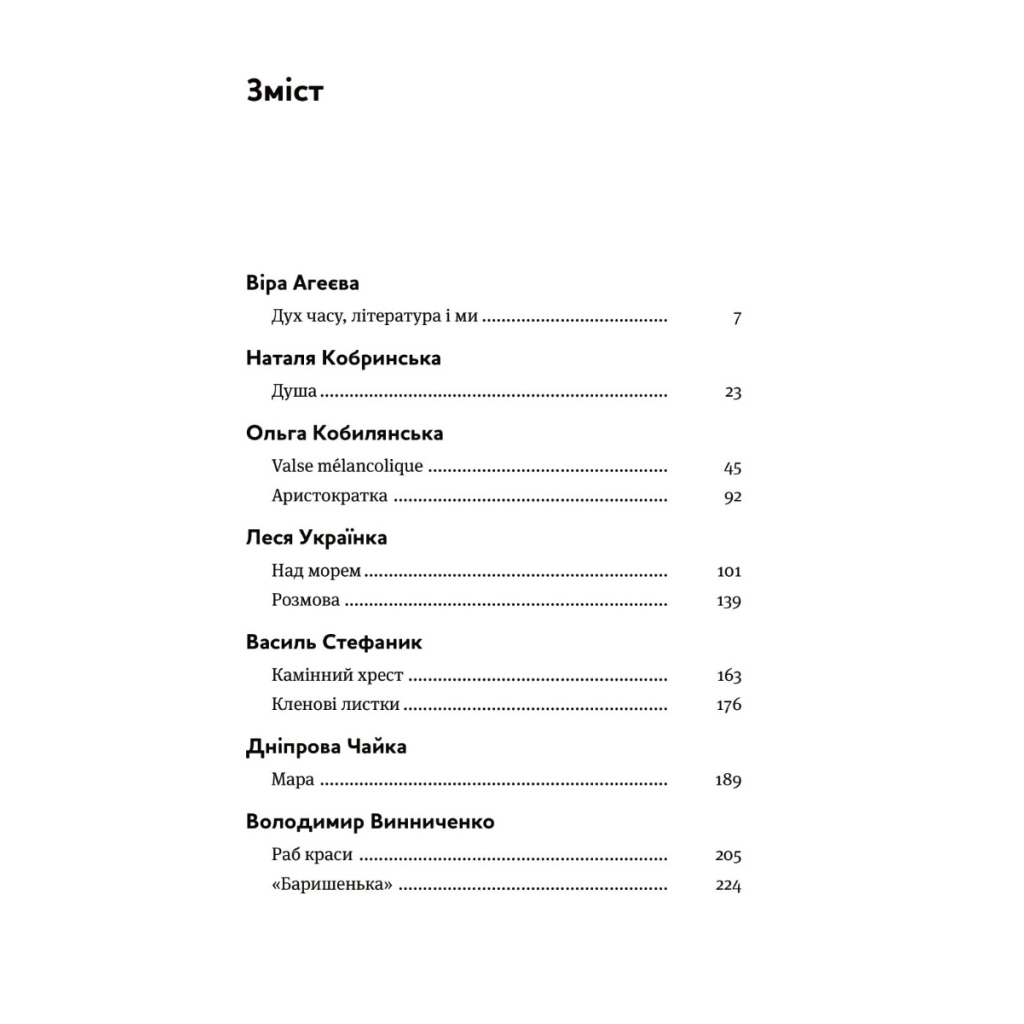 Зміст

Віра Агеєва

Дух часу, література і ми ........................................ 7

Наталя Кобринська

Душа ........................................ 23

Ольга Кобилянська

Valse mélancolique ........................................ 45

Аристократка ........................................ 92

Леся Українка

Над морем ........................................ 101

Розмова ........................................ 139

Василь Стефаник

Камінний хрест ........................................ 163

Кленові листки ........................................ 176

Дніпрова Чайка

Мара ........................................ 189

Володимир Винниченко

Раб краси ........................................ 205

«Баришенька» ........................................ 224